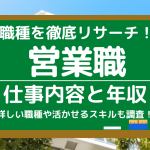 職種を徹底リサーチ！

営業職

仕事内容と年収

詳しい職種や活かせるスキルも調査！